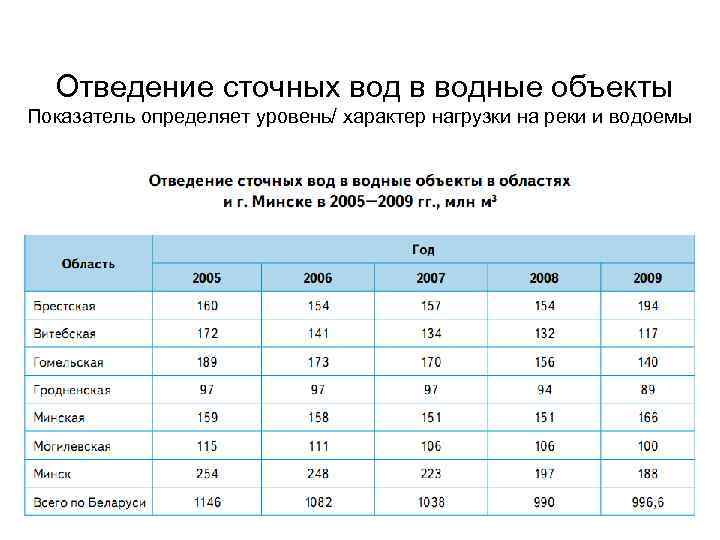 Отведение сточных вод в водные объекты
Показатель определяет уровень/ характер нагрузки на реки и водоемы

Отведение сточных вод в водные объекты в областях и г. Минске в 2005—2009 гг., млн $м^3$

| Область | Год | | | | |
|---|---|---|---|---|---|
| | 2005 | 2006 | 2007 | 2008 | 2009 |
| Брестская | 160 | 154 | 157 | 154 | 194 |
| Витебская | 172 | 141 | 134 | 132 | 117 |
| Гомельская | 189 | 173 | 170 | 156 | 140 |
| Гродненская | 97 | 97 | 97 | 94 | 89 |
| Минская | 159 | 158 | 151 | 151 | 166 |
| Могилевская | 115 | 111 | 106 | 106 | 100 |
| Минск | 254 | 248 | 223 | 197 | 188 |
| Всего по Беларуси | 1146 | 1082 | 1038 | 990 | 996,6 |